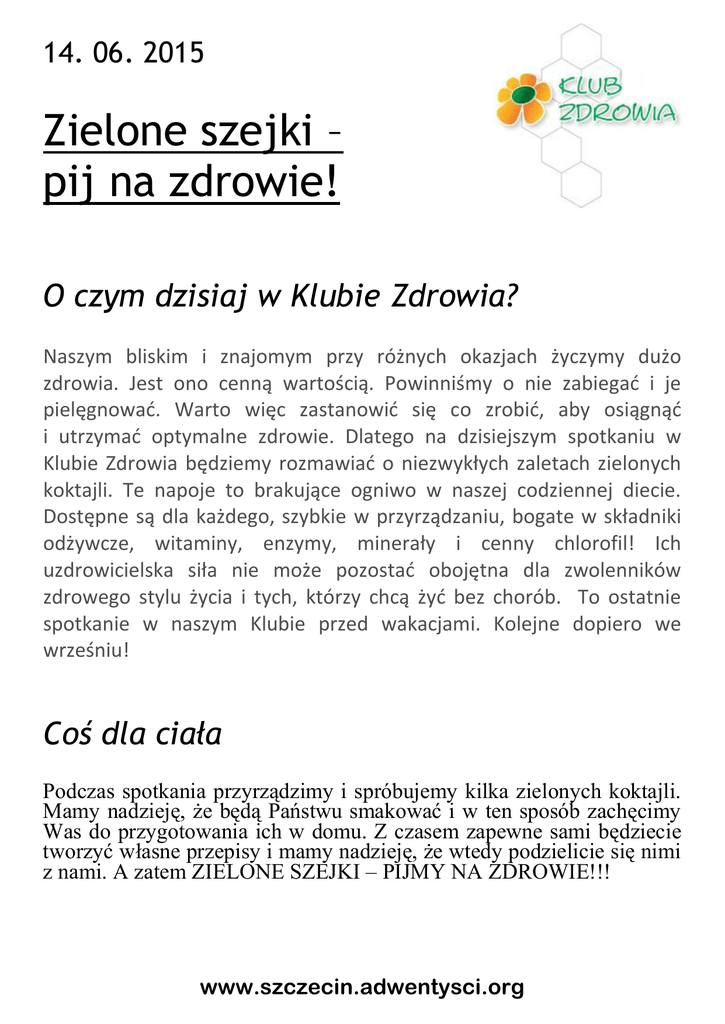 14. 06. 2015

KLUB ZDROWIA

Zielone szejki – pij na zdrowie!

O czym dzisiaj w Klubie Zdrowia?

Naszym bliskim i znajomym przy różnych okazjach życzymy dużo zdrowia. Jest ono cenną wartością. Powinniśmy o nie zabiegać i je pielęgnować. Warto więc zastanowić się co zrobić, aby osiągnąć i utrzymać optymalne zdrowie. Dlatego na dzisiejszym spotkaniu w Klubie Zdrowia będziemy rozmawiać o niezwykłych zaletach zielonych koktajli. Te napoje to brakujące ogniwo w naszej codziennej diecie. Dostępne są dla każdego, szybkie w przyrządzaniu, bogate w składniki odżywcze, witaminy, enzymy, minerały i cenny chlorofil! Ich uzdrowicielska siła nie może pozostać obojętna dla zwolenników zdrowego stylu życia i tych, którzy chcą żyć bez chorób. To ostatnie spotkanie w naszym Klubie przed wakacjami. Kolejne dopiero we wrześniu!

Coś dla ciała

Podczas spotkania przyrządzimy i spróbujemy kilka zielonych koktajli. Mamy nadzieję, że będą Państwu smakować i w ten sposób zachęcimy Was do przygotowania ich w domu. Z czasem zapewne sami będziecie tworzyć własne przepisy i mamy nadzieję, że wtedy podzielicie się nimi z nami. A zatem ZIELONE SZEJKI – PIJMY NA ZDROWIE!!!

www.szczecin.adwentysci.org